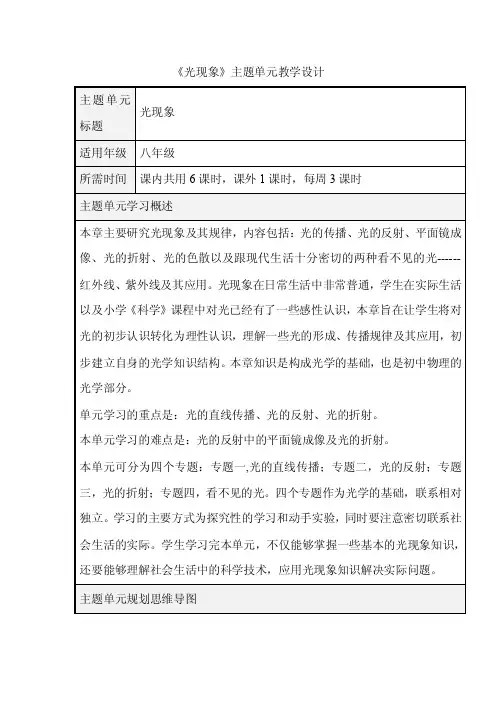 《光现象》主题单元教学设计

| 主题单元标题 | 光现象 |
|---|---|
| 适用年级 | 八年级 |
| 所需时间 | 课内共用 6 课时，课外 1 课时，每周 3 课时 |

主题单元学习概述

本章主要研究光现象及其规律，内容包括：光的传播、光的反射、平面镜成像、光的折射、光的色散以及跟现代生活十分密切的两种看不见的光------红外线、紫外线及其应用。光现象在日常生活中非常普通，学生在实际生活以及小学《科学》课程中对光已经有了一些感性认识，本章旨在让学生将对光的初步认识转化为理性认识，理解一些光的形成、传播规律及其应用，初步建立自身的光学知识结构。本章知识是构成光学的基础，也是初中物理的光学部分。

单元学习的重点是：光的直线传播、光的反射、光的折射。

本单元学习的难点是：光的反射中的平面镜成像及光的折射。

本单元可分为四个专题：专题一,光的直线传播；专题二，光的反射；专题三，光的折射；专题四，看不见的光。四个专题作为光学的基础，联系相对独立。学习的主要方式为探究性的学习和动手实验，同时要注意密切联系社会生活的实际。学生学习完本单元，不仅能够掌握一些基本的光现象知识，还要能够理解社会生活中的科学技术，应用光现象知识解决实际问题。

主题单元规划思维导图